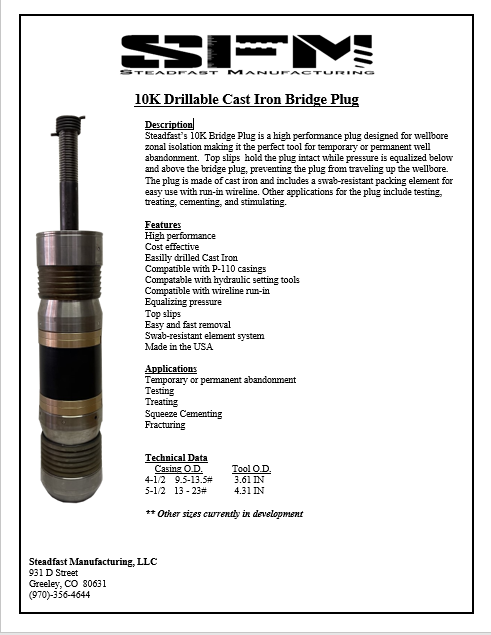 SFM
STEADFAST MANUFACTURING

10K Drillable Cast Iron Bridge Plug

Description
Steadfast's 10K Bridge Plug is a high performance plug designed for wellbore zonal isolation making it the perfect tool for temporary or permanent well abandonment. Top slips hold the plug intact while pressure is equalized below and above the bridge plug, preventing the plug from traveling up the wellbore. The plug is made of cast iron and includes a swab-resistant packing element for easy use with run-in wireline. Other applications for the plug include testing, treating, cementing, and stimulating.

Features
High performance
Cost effective
Easilly drilled Cast Iron
Compatible with P-110 casings
Compatable with hydraulic setting tools
Compatible with wireline run-in
Equalizing pressure
Top slips
Easy and fast removal
Swab-resistant element system
Made in the USA

Applications
Temporary or permanent abandonment
Testing
Treating
Squeeze Cementing
Fracturing

Technical Data

| Casing O.D. | Tool O.D. |
|---|---|
| 4-1/2 9.5-13.5# | 3.61 IN |
| 5-1/2 13 - 23# | 4.31 IN |

** Other sizes currently in development

Steadfast Manufacturing, LLC
931 D Street
Greeley, CO 80631
(970)-356-4644